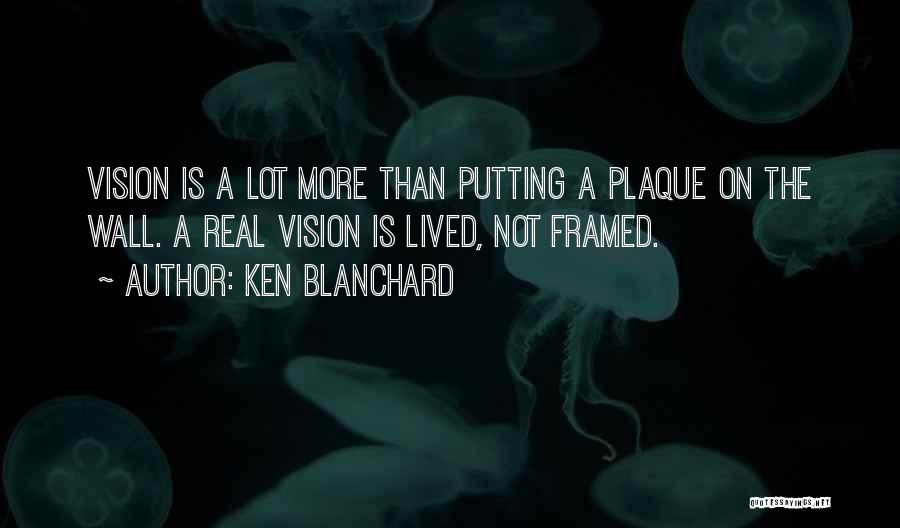 VISION IS A LOT MORE THAN PUTTING A PLAQUE ON THE WALL. A REAL VISION IS LIVED, NOT FRAMED.

~ AUTHOR: KEN BLANCHARD

QUOTESSAYINGS.NET